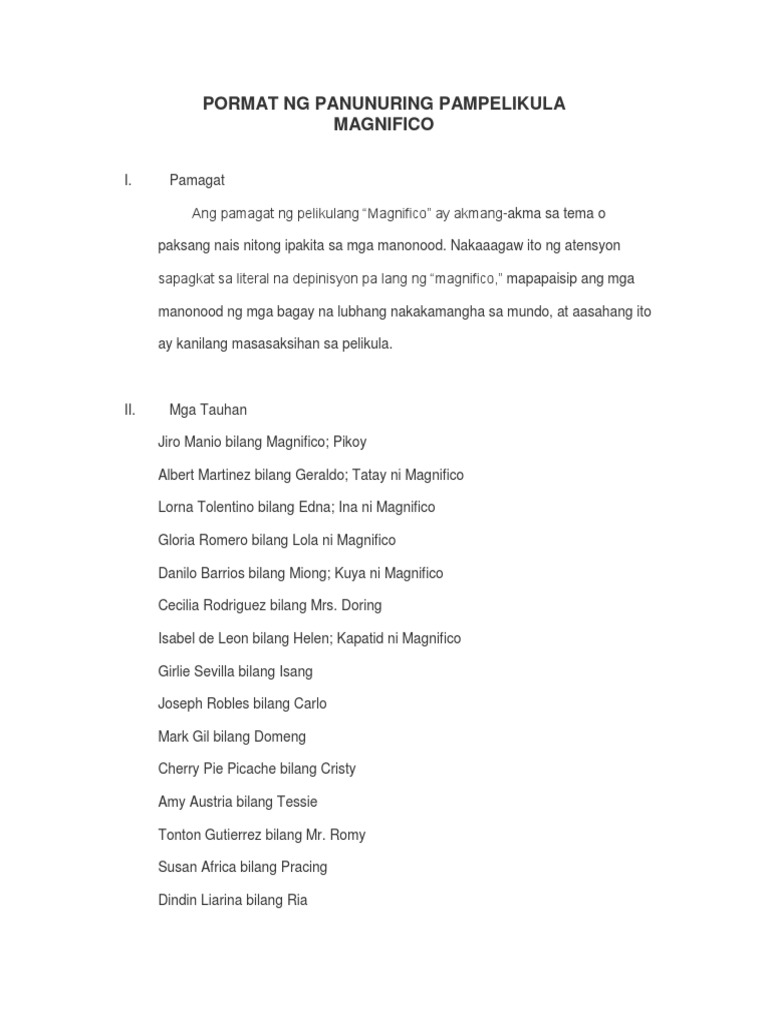 PORMAT NG PANUNURING PAMPELIKULA
MAGNIFICO

I. Pamagat

Ang pamagat ng pelikulang "Magnifico" ay akmang-akma sa tema o paksang nais nitong ipakita sa mga manonood. Nakaaagaw ito ng atensyon sapagkat sa literal na depinisyon pa lang ng "magnifico," mapapaisip ang mga manonood ng mga bagay na lubhang nakakamangha sa mundo, at aasahang ito ay kanilang masasaksihan sa pelikula.

II. Mga Tauhan

Jiro Manio bilang Magnifico; Pikoy
Albert Martinez bilang Geraldo; Tatay ni Magnifico
Lorna Tolentino bilang Edna; Ina ni Magnifico
Gloria Romero bilang Lola ni Magnifico
Danilo Barrios bilang Miong; Kuya ni Magnifico
Cecilia Rodriguez bilang Mrs. Doring
Isabel de Leon bilang Helen; Kapatid ni Magnifico
Girlie Sevilla bilang Isang
Joseph Robles bilang Carlo
Mark Gil bilang Domeng
Cherry Pie Picache bilang Cristy
Amy Austria bilang Tessie
Tonton Gutierrez bilang Mr. Romy
Susan Africa bilang Pracing
Dindin Liarina bilang Ria